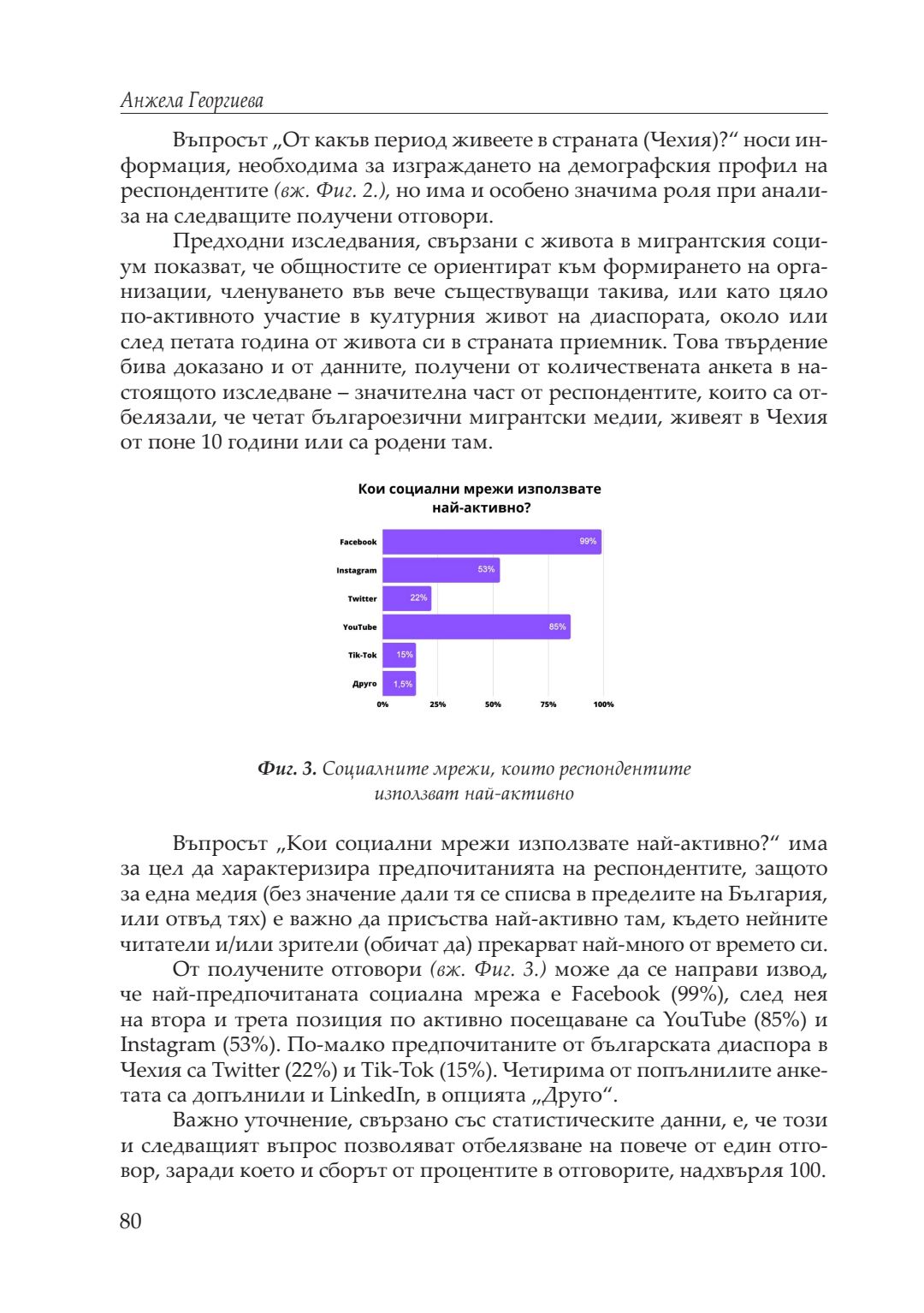 Анжела Георгиева

Въпросът „От какъв период живеете в страната (Чехия)?“ носи информация, необходима за изграждането на демографския профил на респондентите (вж. Фиг. 2.), но има и особено значима роля при анализа на следващите получени отговори.

Предходни изследвания, свързани с живота в мигрантския социум показват, че общностите се ориентират към формирането на организации, членуването във вече съществуващи такива, или като цяло по-активното участие в културния живот на диаспората, около или след петата година от живота си в страната приемник. Това твърдение бива доказано и от данните, получени от количествената анкета в настоящото изследване – значителна част от респондентите, които са отбелязали, че четат българоезични мигрантски медии, живеят в Чехия от поне 10 години или са родени там.

Кои социални мрежи използвате най-активно?

Facebook 99%
Instagram 53%
Twitter 22%
YouTube 85%
Tik-Tok 15%
Друго 1,5%

0% 25% 50% 75% 100%

Фиг. 3. Социалните мрежи, които респондентите използват най-активно

Въпросът „Кои социални мрежи използвате най-активно?“ има за цел да характеризира предпочитанията на респондентите, защото за една медия (без значение дали тя се списва в пределите на България, или отвъд тях) е важно да присъства най-активно там, където нейните читатели и/или зрители (обичат да) прекарват най-много от времето си.

От получените отговори (вж. Фиг. 3.) може да се направи извод, че най-предпочитаната социална мрежа е Facebook (99%), след нея на втора и трета позиция по активно посещаване са YouTube (85%) и Instagram (53%). По-малко предпочитаните от българската диаспора в Чехия са Twitter (22%) и Tik-Tok (15%). Четирима от попълнилите анкетата са допълнили и LinkedIn, в опцията „Друго“.

Важно уточнение, свързано със статистическите данни, е, че този и следващият въпрос позволяват отбелязване на повече от един отговор, заради което и сборът от процентите в отговорите, надхвърля 100.

80